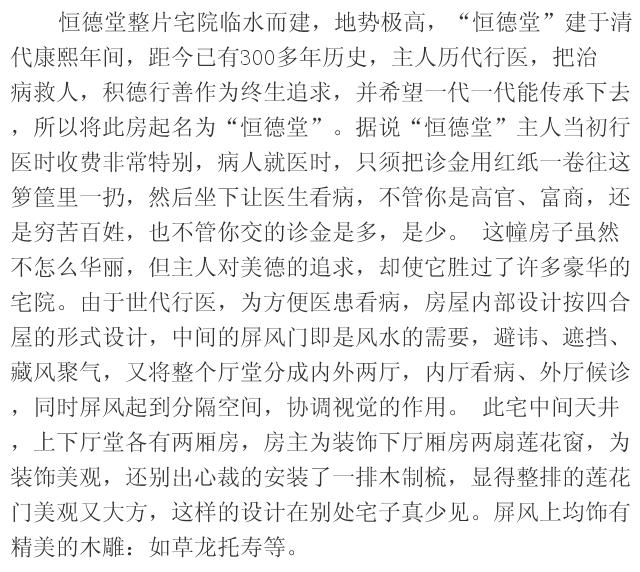 恒德堂整片宅院临水而建，地势极高，“恒德堂”建于清代康熙年间，距今已有300多年历史，主人历代行医，把治病救人，积德行善作为终生追求，并希望一代一代能传承下去，所以将此房起名为“恒德堂”。据说“恒德堂”主人当初行医时收费非常特别，病人就医时，只须把诊金用红纸一卷往这箩筐里一扔，然后坐下让医生看病，不管你是高官、富商，还是穷苦百姓，也不管你交的诊金是多，是少。 这幢房子虽然不怎么华丽，但主人对美德的追求，却使它胜过了许多豪华的宅院。由于世代行医，为方便医患看病，房屋内部设计按四合屋的形式设计，中间的屏风门即是风水的需要，避讳、遮挡、藏风聚气，又将整个厅堂分成内外两厅，内厅看病、外厅候诊，同时屏风起到分隔空间，协调视觉的作用。 此宅中间天井，上下厅堂各有两厢房，房主为装饰下厅厢房两扇莲花窗，为装饰美观，还别出心裁的安装了一排木制梳，显得整排的莲花门美观又大方，这样的设计在别处宅子真少见。屏风上均饰有精美的木雕：如草龙托寿等。